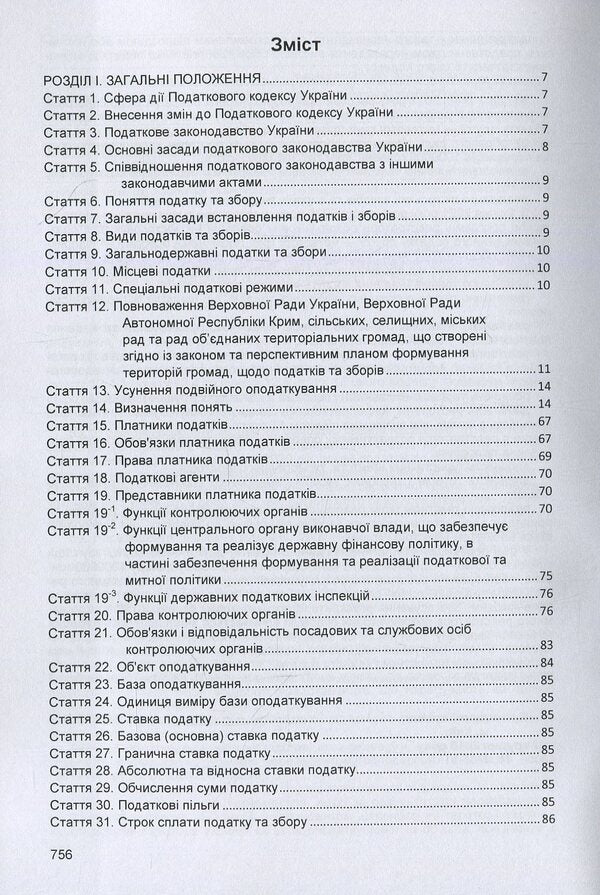 Зміст

РОЗДІЛ І. ЗАГАЛЬНІ ПОЛОЖЕННЯ 7
Стаття 1. Сфера дії Податкового кодексу України 7
Стаття 2. Внесення змін до Податкового кодексу України 7
Стаття 3. Податкове законодавство України 7
Стаття 4. Основні засади податкового законодавства України 8
Стаття 5. Співвідношення податкового законодавства з іншими законодавчими актами 9
Стаття 6. Поняття податку та збору 9
Стаття 7. Загальні засади встановлення податків і зборів 9
Стаття 8. Види податків та зборів 9
Стаття 9. Загальнодержавні податки та збори 10
Стаття 10. Місцеві податки 10
Стаття 11. Спеціальні податкові режими 10
Стаття 12. Повноваження Верховної Ради України, Верховної Ради Автономної Республіки Крим, сільських, селищних, міських рад та рад об'єднаних територіальних громад, що створені згідно із законом та перспективним планом формування територій громад, щодо податків та зборів 11
Стаття 13. Усунення подвійного оподаткування 14
Стаття 14. Визначення понять 14
Стаття 15. Платники податків 67
Стаття 16. Обов'язки платника податків 67
Стаття 17. Права платника податків 69
Стаття 18. Податкові агенти 70
Стаття 19. Представники платника податків 70
Стаття $19^{-1}$. Функції контролюючих органів 70
Стаття $19^{-2}$. Функції центрального органу виконавчої влади, що забезпечує формування та реалізує державну фінансову політику, в частині забезпечення формування та реалізації податкової та митної політики 75
Стаття $19^{-3}$. Функції державних податкових інспекцій 76
Стаття 20. Права контролюючих органів 76
Стаття 21. Обов'язки і відповідальність посадових та службових осіб контролюючих органів 83
Стаття 22. Об'єкт оподаткування 84
Стаття 23. База оподаткування 85
Стаття 24. Одиниця виміру бази оподаткування 85
Стаття 25. Ставка податку 85
Стаття 26. Базова (основна) ставка податку 85
Стаття 27. Гранична ставка податку 85
Стаття 28. Абсолютна та відносна ставки податку 85
Стаття 29. Обчислення суми податку 85
Стаття 30. Податкові пільги 85
Стаття 31. Строк сплати податку та збору 86

756